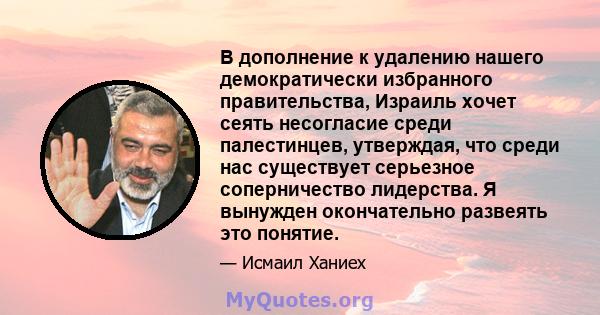 В дополнение к удалению нашего демократически избранного правительства, Израиль хочет сеять несогласие среди палестинцев, утверждая, что среди нас существует серьезное соперничество лидерства. Я вынужден окончательно развеять это понятие.

— Исмаил Ханиех

MyQuotes.org